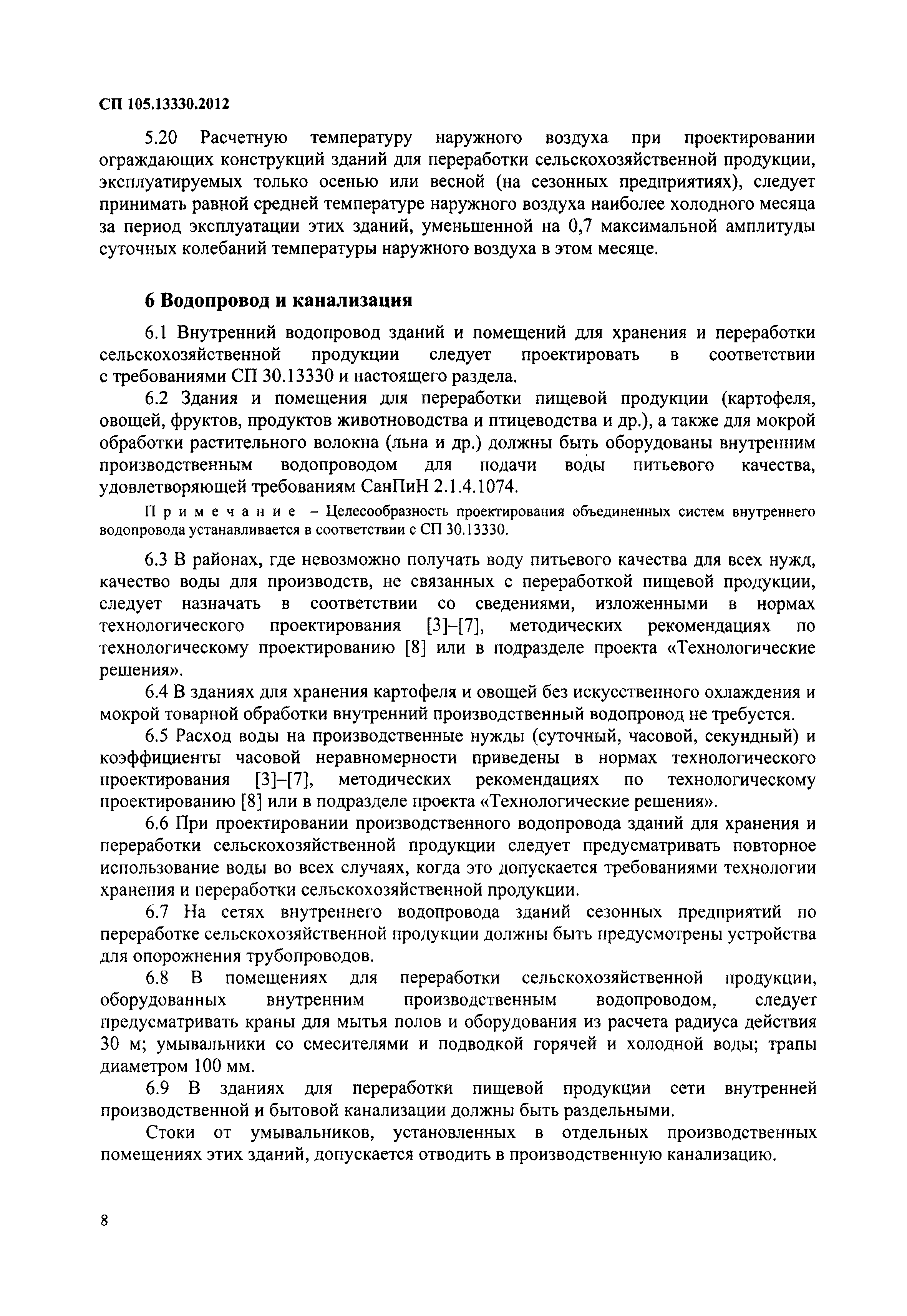 СП 105.13330.2012

5.20 Расчетную температуру наружного воздуха при проектировании ограждающих конструкций зданий для переработки сельскохозяйственной продукции, эксплуатируемых только осенью или весной (на сезонных предприятиях), следует принимать равной средней температуре наружного воздуха наиболее холодного месяца за период эксплуатации этих зданий, уменьшенной на 0,7 максимальной амплитуды суточных колебаний температуры наружного воздуха в этом месяце.

6 Водопровод и канализация

6.1 Внутренний водопровод зданий и помещений для хранения и переработки сельскохозяйственной продукции следует проектировать в соответствии с требованиями СП 30.13330 и настоящего раздела.

6.2 Здания и помещения для переработки пищевой продукции (картофеля, овощей, фруктов, продуктов животноводства и птицеводства и др.), а также для мокрой обработки растительного волокна (льна и др.) должны быть оборудованы внутренним производственным водопроводом для подачи воды питьевого качества, удовлетворяющей требованиям СанПиН 2.1.4.1074.

Примечание – Целесообразность проектирования объединенных систем внутреннего водопровода устанавливается в соответствии с СП 30.13330.

6.3 В районах, где невозможно получать воду питьевого качества для всех нужд, качество воды для производств, не связанных с переработкой пищевой продукции, следует назначать в соответствии со сведениями, изложенными в нормах технологического проектирования [3]–[7], методических рекомендациях по технологическому проектированию [8] или в подразделе проекта «Технологические решения».

6.4 В зданиях для хранения картофеля и овощей без искусственного охлаждения и мокрой товарной обработки внутренний производственный водопровод не требуется.

6.5 Расход воды на производственные нужды (суточный, часовой, секундный) и коэффициенты часовой неравномерности приведены в нормах технологического проектирования [3]–[7], методических рекомендациях по технологическому проектированию [8] или в подразделе проекта «Технологические решения».

6.6 При проектировании производственного водопровода зданий для хранения и переработки сельскохозяйственной продукции следует предусматривать повторное использование воды во всех случаях, когда это допускается требованиями технологии хранения и переработки сельскохозяйственной продукции.

6.7 На сетях внутреннего водопровода зданий сезонных предприятий по переработке сельскохозяйственной продукции должны быть предусмотрены устройства для опорожнения трубопроводов.

6.8 В помещениях для переработки сельскохозяйственной продукции, оборудованных внутренним производственным водопроводом, следует предусматривать краны для мытья полов и оборудования из расчета радиуса действия 30 м; умывальники со смесителями и подводкой горячей и холодной воды; трапы диаметром 100 мм.

6.9 В зданиях для переработки пищевой продукции сети внутренней производственной и бытовой канализации должны быть раздельными.

Стоки от умывальников, установленных в отдельных производственных помещениях этих зданий, допускается отводить в производственную канализацию.

8